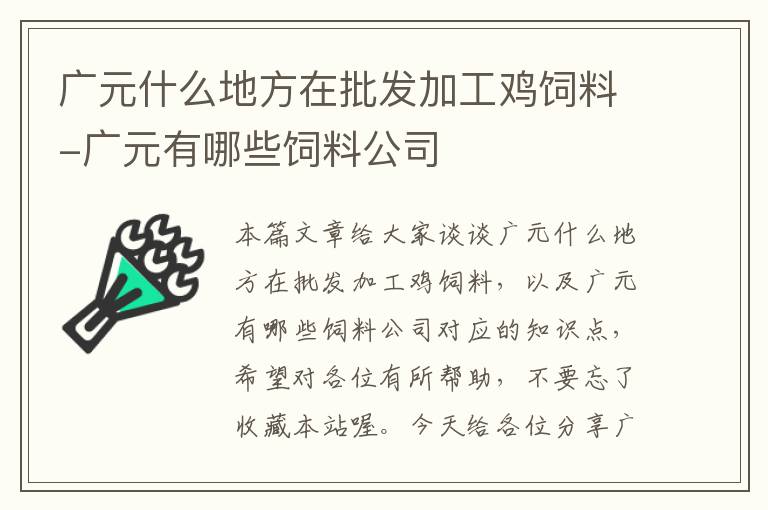 广元什么地方在批发加工鸡饲料-广元有哪些饲料公司

本篇文章给大家谈谈广元什么地方在批发加工鸡饲料，以及广元有哪些饲料公司对应的知识点，希望对各位有所帮助，不要忘了收藏本站喔。今天给各位分享广